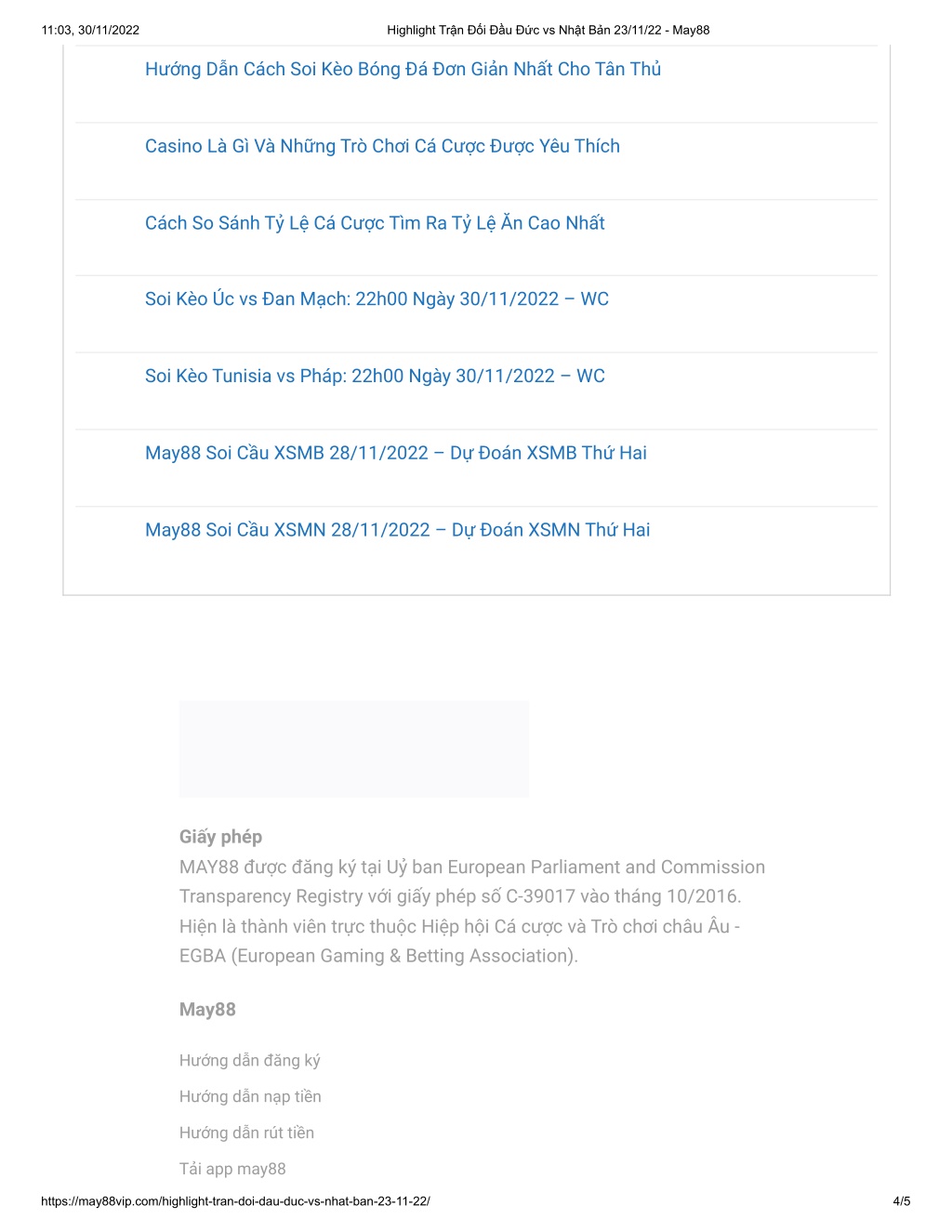 11:03, 30/11/2022 Highlight Trận Đối Đầu Đức vs Nhật Bản 23/11/22 - May88

Hướng Dẫn Cách Soi Kèo Bóng Đá Đơn Giản Nhất Cho Tân Thủ

Casino Là Gì Và Những Trò Chơi Cá Cược Được Yêu Thích

Cách So Sánh Tỷ Lệ Cá Cược Tìm Ra Tỷ Lệ Ăn Cao Nhất

Soi Kèo Úc vs Đan Mạch: 22h00 Ngày 30/11/2022 – WC

Soi Kèo Tunisia vs Pháp: 22h00 Ngày 30/11/2022 – WC

May88 Soi Cầu XSMB 28/11/2022 – Dự Đoán XSMB Thứ Hai

May88 Soi Cầu XSMN 28/11/2022 – Dự Đoán XSMN Thứ Hai

Giấy phép

MAY88 được đăng ký tại Uỷ ban European Parliament and Commission Transparency Registry với giấy phép số C-39017 vào tháng 10/2016. Hiện là thành viên trực thuộc Hiệp hội Cá cược và Trò chơi châu Âu - EGBA (European Gaming & Betting Association).

May88

Hướng dẫn đăng ký

Hướng dẫn nạp tiền

Hướng dẫn rút tiền

Tải app may88

https://may88vip.com/highlight-tran-doi-dau-duc-vs-nhat-ban-23-11-22/ 4/5